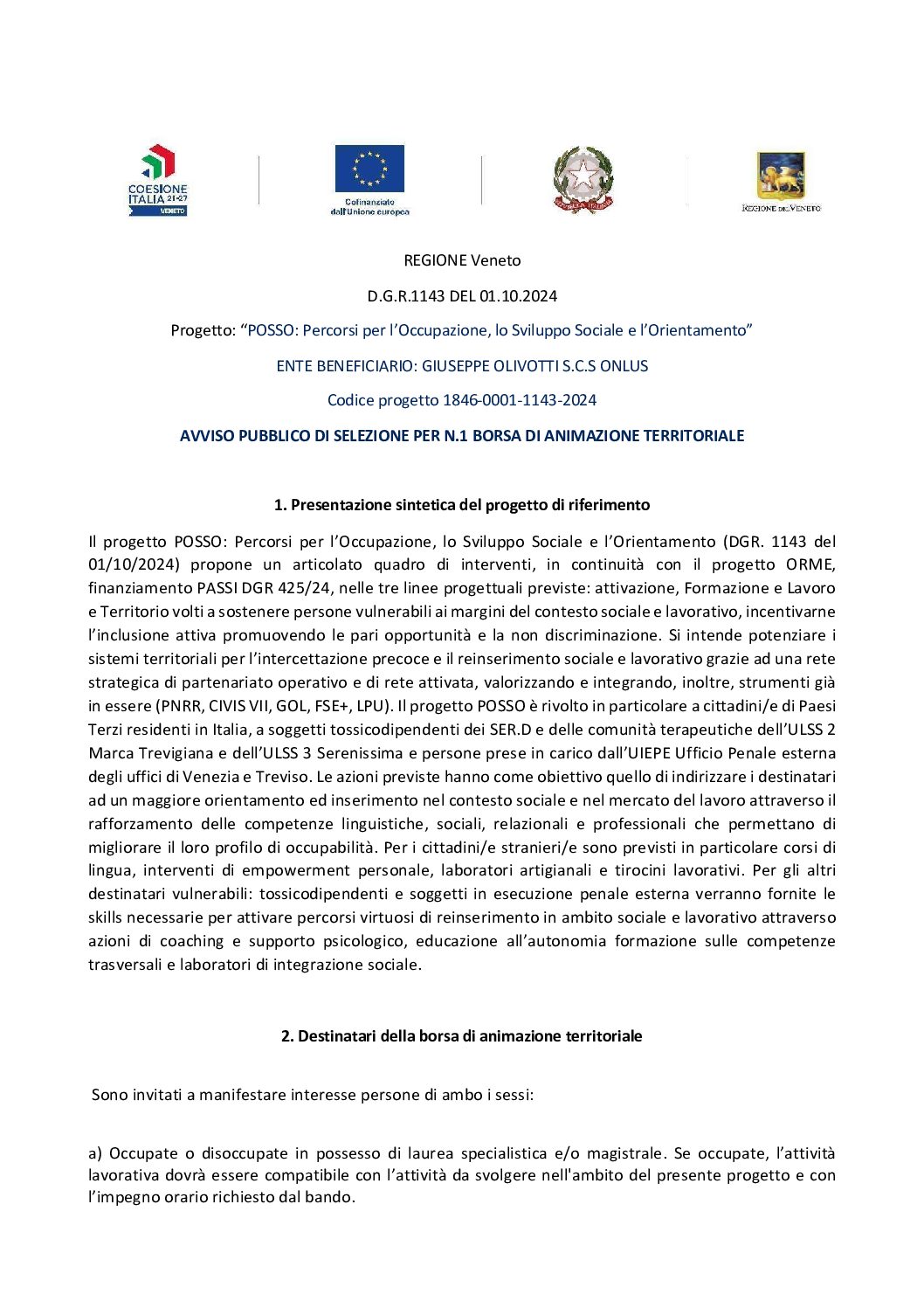 COESIONE ITALIA 21-27 VENETO

Cofinanziato dall'Unione europea

REGIONE DEL VENETO

REGIONE Veneto

D.G.R.1143 DEL 01.10.2024

Progetto: "POSSO: Percorsi per l'Occupazione, lo Sviluppo Sociale e l'Orientamento"

ENTE BENEFICIARIO: GIUSEPPE OLIVOTTI S.C.S ONLUS

Codice progetto 1846-0001-1143-2024

AVVISO PUBBLICO DI SELEZIONE PER N.1 BORSA DI ANIMAZIONE TERRITORIALE

1. Presentazione sintetica del progetto di riferimento

Il progetto POSSO: Percorsi per l'Occupazione, lo Sviluppo Sociale e l'Orientamento (DGR. 1143 del 01/10/2024) propone un articolato quadro di interventi, in continuità con il progetto ORME, finanziamento PASSI DGR 425/24, nelle tre linee progettuali previste: attivazione, Formazione e Lavoro e Territorio volti a sostenere persone vulnerabili ai margini del contesto sociale e lavorativo, incentivarne l'inclusione attiva promuovendo le pari opportunità e la non discriminazione. Si intende potenziare i sistemi territoriali per l'intercettazione precoce e il reinserimento sociale e lavorativo grazie ad una rete strategica di partenariato operativo e di rete attivata, valorizzando e integrando, inoltre, strumenti già in essere (PNRR, CIVIS VII, GOL, FSE+, LPU). Il progetto POSSO è rivolto in particolare a cittadini/e di Paesi Terzi residenti in Italia, a soggetti tossicodipendenti dei SER.D e delle comunità terapeutiche dell'ULSS 2 Marca Trevigiana e dell'ULSS 3 Serenissima e persone prese in carico dall'UIEPE Ufficio Penale esterna degli uffici di Venezia e Treviso. Le azioni previste hanno come obiettivo quello di indirizzare i destinatari ad un maggiore orientamento ed inserimento nel contesto sociale e nel mercato del lavoro attraverso il rafforzamento delle competenze linguistiche, sociali, relazionali e professionali che permettano di migliorare il loro profilo di occupabilità. Per i cittadini/e stranieri/e sono previsti in particolare corsi di lingua, interventi di empowerment personale, laboratori artigianali e tirocini lavorativi. Per gli altri destinatari vulnerabili: tossicodipendenti e soggetti in esecuzione penale esterna verranno fornite le skills necessarie per attivare percorsi virtuosi di reinserimento in ambito sociale e lavorativo attraverso azioni di coaching e supporto psicologico, educazione all'autonomia formazione sulle competenze trasversali e laboratori di integrazione sociale.

2. Destinatari della borsa di animazione territoriale

Sono invitati a manifestare interesse persone di ambo i sessi:

a) Occupate o disoccupate in possesso di laurea specialistica e/o magistrale. Se occupate, l'attività lavorativa dovrà essere compatibile con l'attività da svolgere nell'ambito del presente progetto e con l'impegno orario richiesto dal bando.